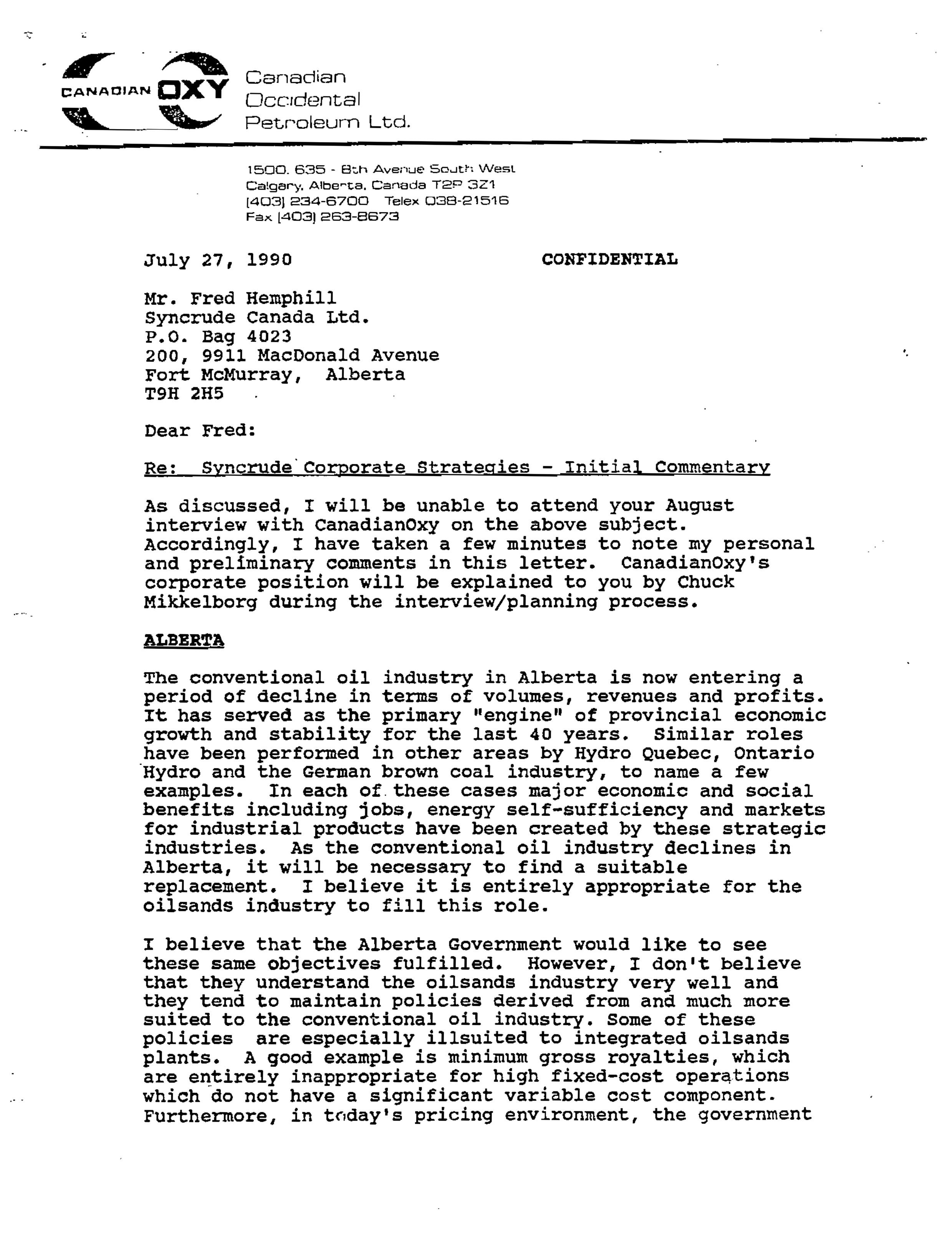 CANADIAN OXY

Canadian Occidental Petroleum Ltd.

1500, 635 - 8th Avenue South West
Calgary, Alberta, Canada T2P 3Z1
(403) 234-6700 Telex 038-21516
Fax (403) 263-8673

July 27, 1990

CONFIDENTIAL

Mr. Fred Hemphill
Syncrude Canada Ltd.
P.O. Bag 4023
200, 9911 MacDonald Avenue
Fort McMurray, Alberta
T9H 2H5

Dear Fred:

Re: Syncrude Corporate Strategies - Initial Commentary

As discussed, I will be unable to attend your August interview with CanadianOxy on the above subject. Accordingly, I have taken a few minutes to note my personal and preliminary comments in this letter. CanadianOxy's corporate position will be explained to you by Chuck Mikkelborg during the interview/planning process.

ALBERTA

The conventional oil industry in Alberta is now entering a period of decline in terms of volumes, revenues and profits. It has served as the primary "engine" of provincial economic growth and stability for the last 40 years. Similar roles have been performed in other areas by Hydro Quebec, Ontario Hydro and the German brown coal industry, to name a few examples. In each of these cases major economic and social benefits including jobs, energy self-sufficiency and markets for industrial products have been created by these strategic industries. As the conventional oil industry declines in Alberta, it will be necessary to find a suitable replacement. I believe it is entirely appropriate for the oilsands industry to fill this role.

I believe that the Alberta Government would like to see these same objectives fulfilled. However, I don't believe that they understand the oilsands industry very well and they tend to maintain policies derived from and much more suited to the conventional oil industry. Some of these policies are especially illsuited to integrated oilsands plants. A good example is minimum gross royalties, which are entirely inappropriate for high fixed-cost operations which do not have a significant variable cost component. Furthermore, in today's pricing environment, the government